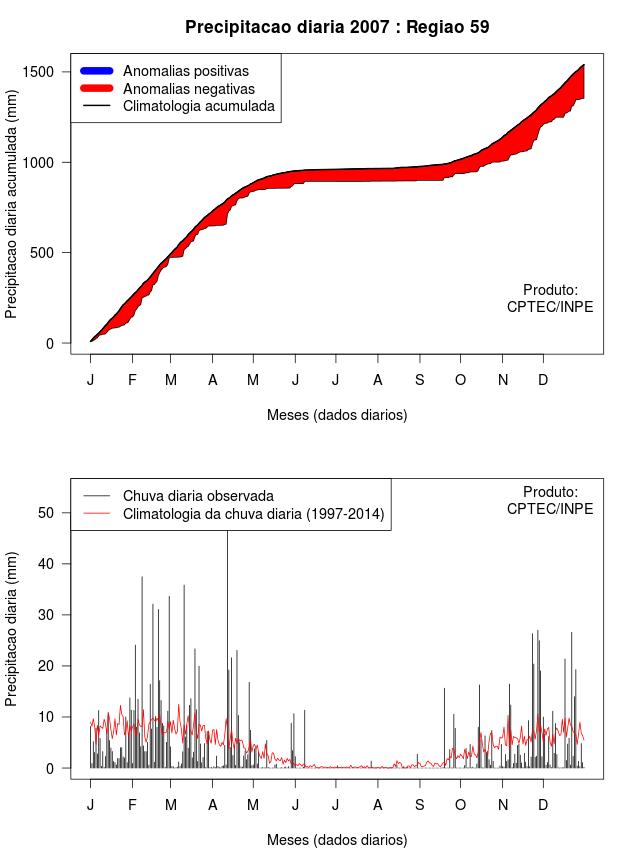 Precipitacao diaria 2007 : Regiao 59

Anomalias positivas
Anomalias negativas
Climatologia acumulada

Precipitacao diaria acumulada (mm)

1500
1000
500
0

Produto:
CPTEC/INPE

J F M A M J J A S O N D

Meses (dados diarios)

Chuva diaria observada
Climatologia da chuva diaria (1997-2014)

Produto:
CPTEC/INPE

Precipitacao diaria (mm)

50
40
30
20
10
0

J F M A M J J A S O N D

Meses (dados diarios)